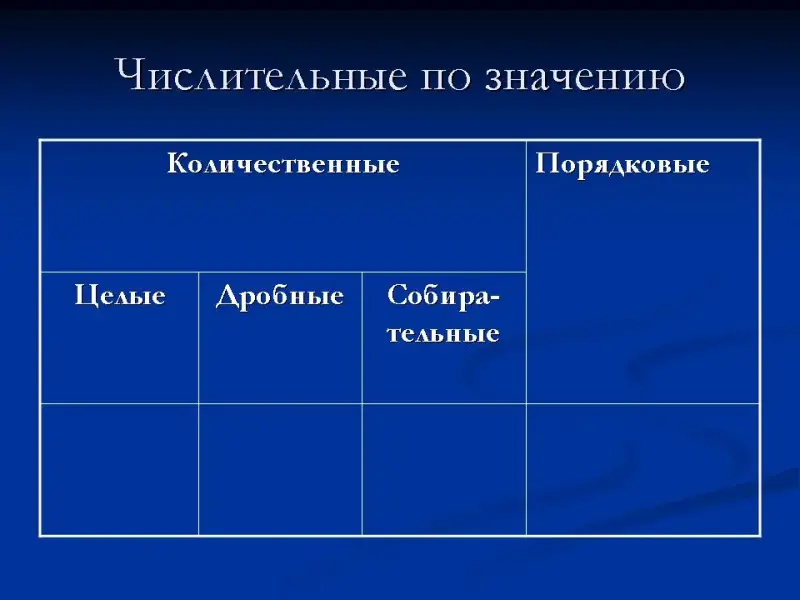 Числительные по значению

| Количественные | | | Порядковые |
|---|---|---|---|
| Целые | Дробные | Собирательные | |
| | | | |